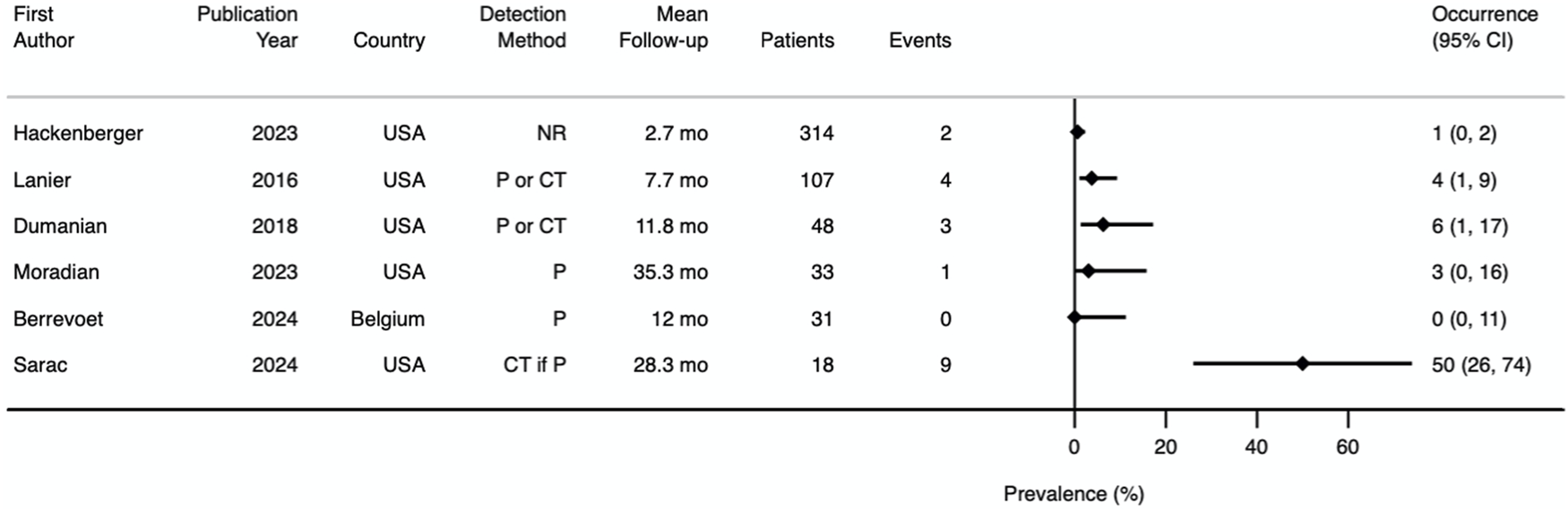 | First Author | Publication Year | Country | Detection Method | Mean Follow-up | Patients | Events | Occurrence (95% CI) |
|---|---|---|---|---|---|---|---|
| Hackenberger | 2023 | USA | NR | 2.7 mo | 314 | 2 | 1 (0, 2) |
| Lanier | 2016 | USA | P or CT | 7.7 mo | 107 | 4 | 4 (1, 9) |
| Dumanian | 2018 | USA | P or CT | 11.8 mo | 48 | 3 | 6 (1, 17) |
| Moradian | 2023 | USA | P | 35.3 mo | 33 | 1 | 3 (0, 16) |
| Berrevoet | 2024 | Belgium | P | 12 mo | 31 | 0 | 0 (0, 11) |
| Sarac | 2024 | USA | CT if P | 28.3 mo | 18 | 9 | 50 (26, 74) |

0 20 40 60

Prevalence (%)